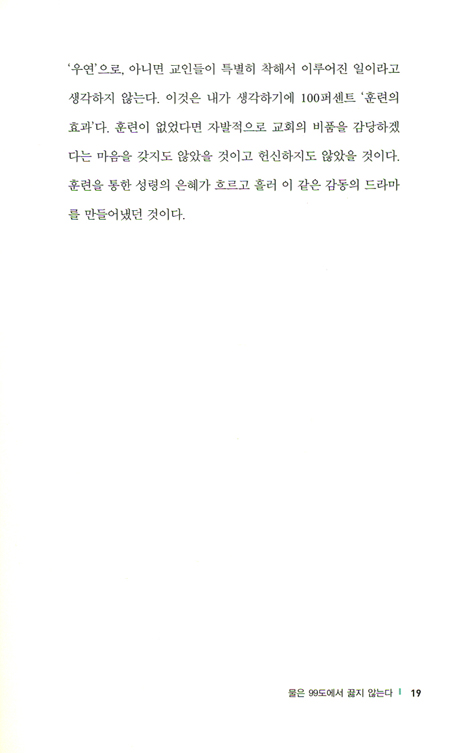 '우연'으로, 아니면 교인들이 특별히 착해서 이루어진 일이라고 생각하지 않는다. 이것은 내가 생각하기에 100퍼센트 '훈련의 효과'다. 훈련이 없었다면 자발적으로 교회의 비품을 감당하겠다는 마음을 갖지도 않았을 것이고 헌신하지도 않았을 것이다. 훈련을 통한 성령의 은혜가 흐르고 흘러 이 같은 감동의 드라마를 만들어냈던 것이다.

물은 99도에서 끓지 않는다 | 19